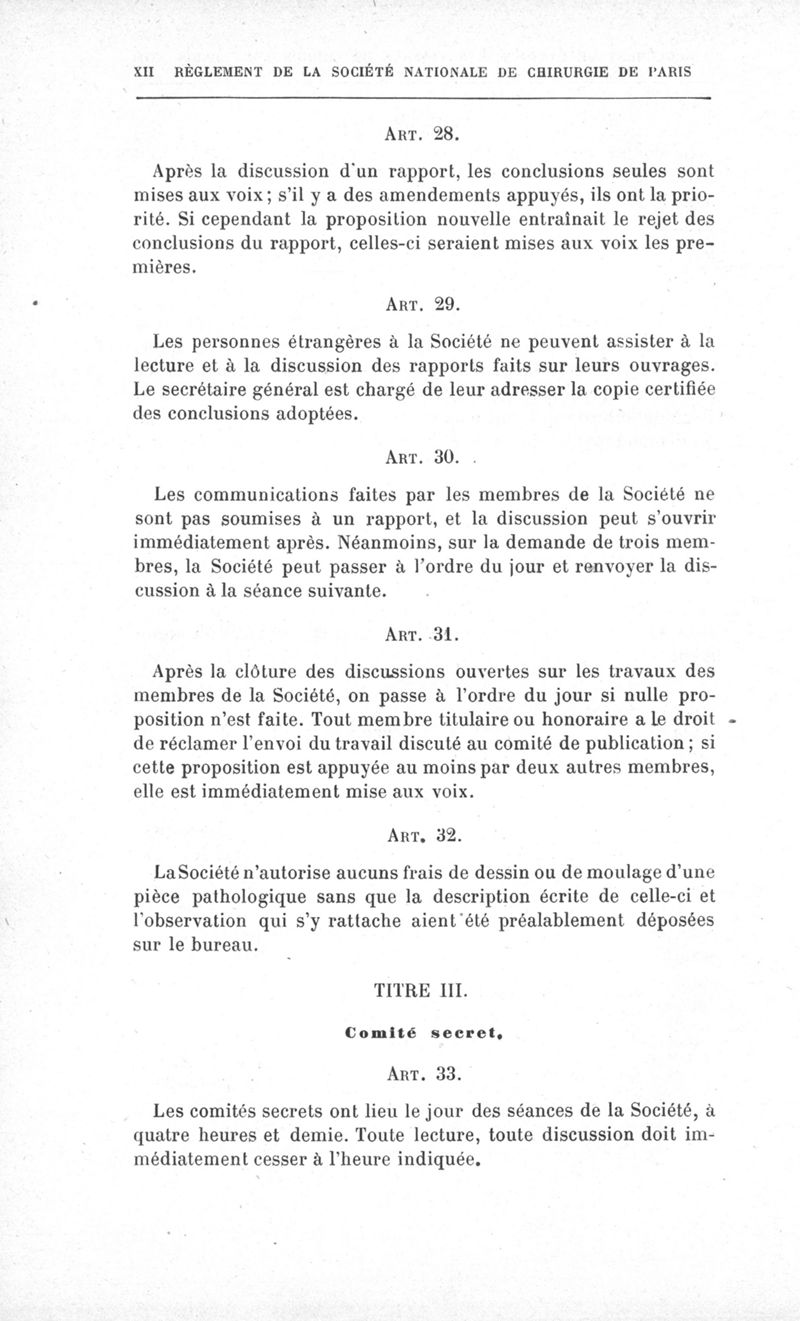 XII RÈGLEMENT DE LA SOCIÉTÉ NATIONALE DE CHIRURGIE DE PARIS

ART. 28.

Après la discussion d'un rapport, les conclusions seules sont mises aux voix; s'il y a des amendements appuyés, ils ont la priorité. Si cependant la proposition nouvelle entraînait le rejet des conclusions du rapport, celles-ci seraient mises aux voix les premières.

ART. 29.

Les personnes étrangères à la Société ne peuvent assister à la lecture et à la discussion des rapports faits sur leurs ouvrages. Le secrétaire général est chargé de leur adresser la copie certifiée des conclusions adoptées.

ART. 30.

Les communications faites par les membres de la Société ne sont pas soumises à un rapport, et la discussion peut s'ouvrir immédiatement après. Néanmoins, sur la demande de trois membres, la Société peut passer à l'ordre du jour et renvoyer la discussion à la séance suivante.

ART. 31.

Après la clôture des discussions ouvertes sur les travaux des membres de la Société, on passe à l'ordre du jour si nulle proposition n'est faite. Tout membre titulaire ou honoraire a le droit de réclamer l'envoi du travail discuté au comité de publication; si cette proposition est appuyée au moins par deux autres membres, elle est immédiatement mise aux voix.

ART. 32.

La Société n'autorise aucuns frais de dessin ou de moulage d'une pièce pathologique sans que la description écrite de celle-ci et l'observation qui s'y rattache aient été préalablement déposées sur le bureau.

TITRE III.

Comité secret.

ART. 33.

Les comités secrets ont lieu le jour des séances de la Société, à quatre heures et demie. Toute lecture, toute discussion doit immédiatement cesser à l'heure indiquée.